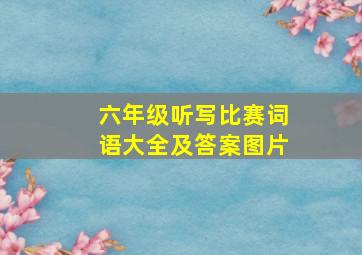 六年级听写比赛词语大全及答案图片